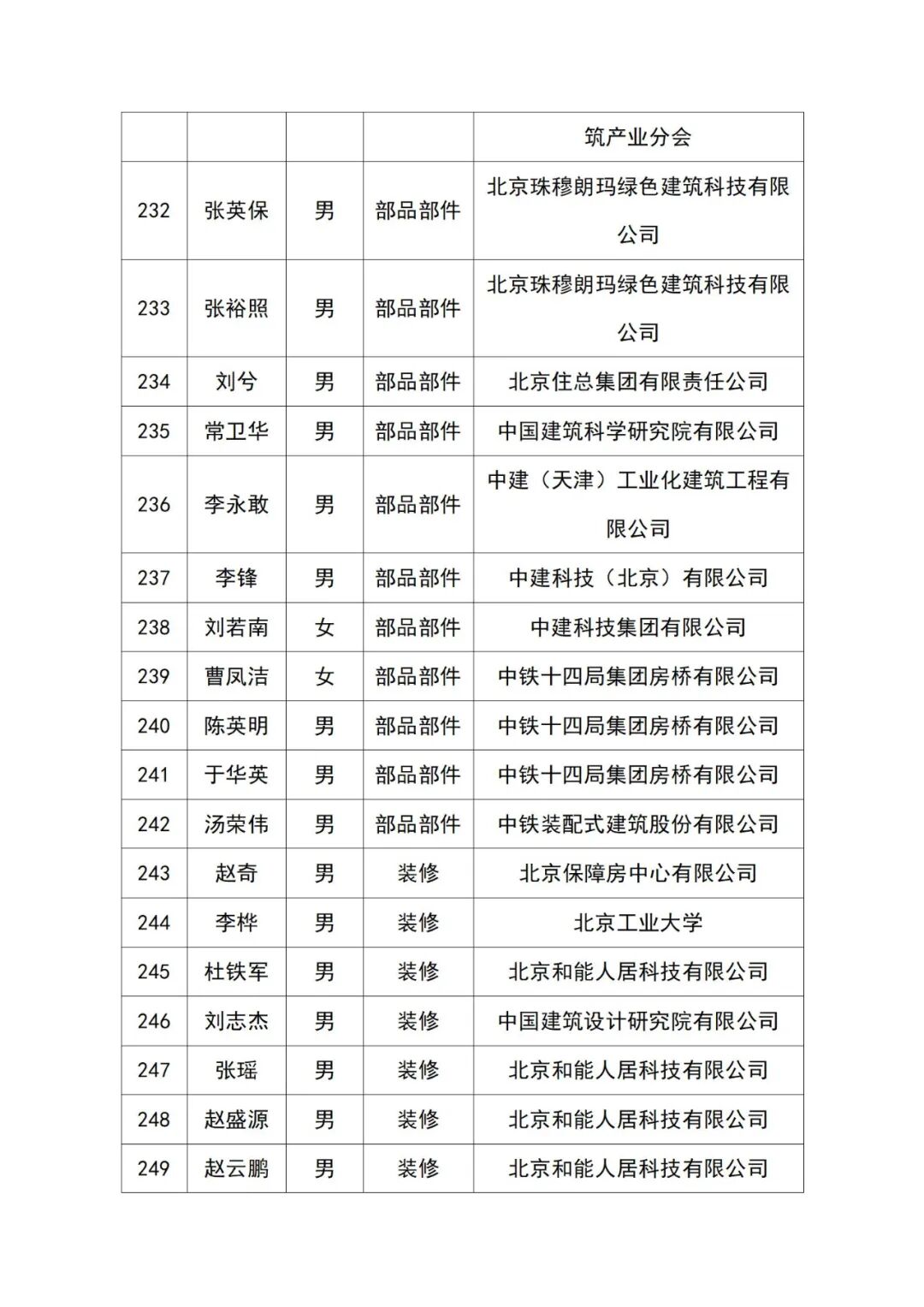 |  |  |  |  | 筑产业分会 |
|---|---|---|---|---|
| 232 | 张英保 | 男 | 部品部件 | 北京珠穆朗玛绿色建筑科技有限公司 |
| 233 | 张裕照 | 男 | 部品部件 | 北京珠穆朗玛绿色建筑科技有限公司 |
| 234 | 刘兮 | 男 | 部品部件 | 北京住总集团有限责任公司 |
| 235 | 常卫华 | 男 | 部品部件 | 中国建筑科学研究院有限公司 |
| 236 | 李永敢 | 男 | 部品部件 | 中建（天津）工业化建筑工程有限公司 |
| 237 | 李锋 | 男 | 部品部件 | 中建科技（北京）有限公司 |
| 238 | 刘若南 | 女 | 部品部件 | 中建科技集团有限公司 |
| 239 | 曹凤洁 | 女 | 部品部件 | 中铁十四局集团房桥有限公司 |
| 240 | 陈英明 | 男 | 部品部件 | 中铁十四局集团房桥有限公司 |
| 241 | 于华英 | 男 | 部品部件 | 中铁十四局集团房桥有限公司 |
| 242 | 汤荣伟 | 男 | 部品部件 | 中铁装配式建筑股份有限公司 |
| 243 | 赵奇 | 男 | 装修 | 北京保障房中心有限公司 |
| 244 | 李桦 | 男 | 装修 | 北京工业大学 |
| 245 | 杜铁军 | 男 | 装修 | 北京和能人居科技有限公司 |
| 246 | 刘志杰 | 男 | 装修 | 中国建筑设计研究院有限公司 |
| 247 | 张瑶 | 男 | 装修 | 北京和能人居科技有限公司 |
| 248 | 赵盛源 | 男 | 装修 | 北京和能人居科技有限公司 |
| 249 | 赵云鹏 | 男 | 装修 | 北京和能人居科技有限公司 |